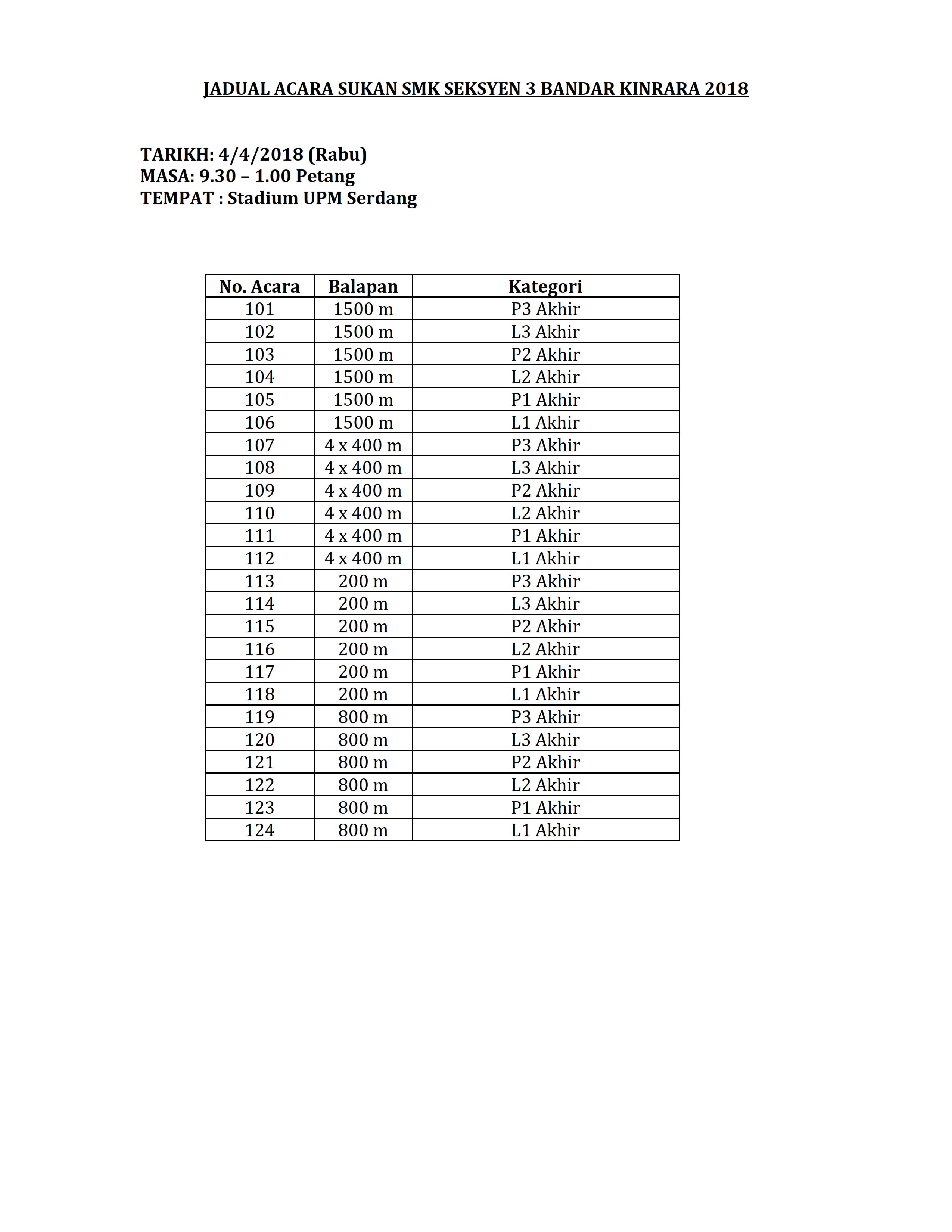 JADUAL ACARA SUKAN SMK SEKSYEN 3 BANDAR KINRARA 2018

TARIKH: 4/4/2018 (Rabu)
MASA: 9.30 – 1.00 Petang
TEMPAT : Stadium UPM Serdang

| No. Acara | Balapan | Kategori |
|---|---|---|
| 101 | 1500 m | P3 Akhir |
| 102 | 1500 m | L3 Akhir |
| 103 | 1500 m | P2 Akhir |
| 104 | 1500 m | L2 Akhir |
| 105 | 1500 m | P1 Akhir |
| 106 | 1500 m | L1 Akhir |
| 107 | 4 x 400 m | P3 Akhir |
| 108 | 4 x 400 m | L3 Akhir |
| 109 | 4 x 400 m | P2 Akhir |
| 110 | 4 x 400 m | L2 Akhir |
| 111 | 4 x 400 m | P1 Akhir |
| 112 | 4 x 400 m | L1 Akhir |
| 113 | 200 m | P3 Akhir |
| 114 | 200 m | L3 Akhir |
| 115 | 200 m | P2 Akhir |
| 116 | 200 m | L2 Akhir |
| 117 | 200 m | P1 Akhir |
| 118 | 200 m | L1 Akhir |
| 119 | 800 m | P3 Akhir |
| 120 | 800 m | L3 Akhir |
| 121 | 800 m | P2 Akhir |
| 122 | 800 m | L2 Akhir |
| 123 | 800 m | P1 Akhir |
| 124 | 800 m | L1 Akhir |